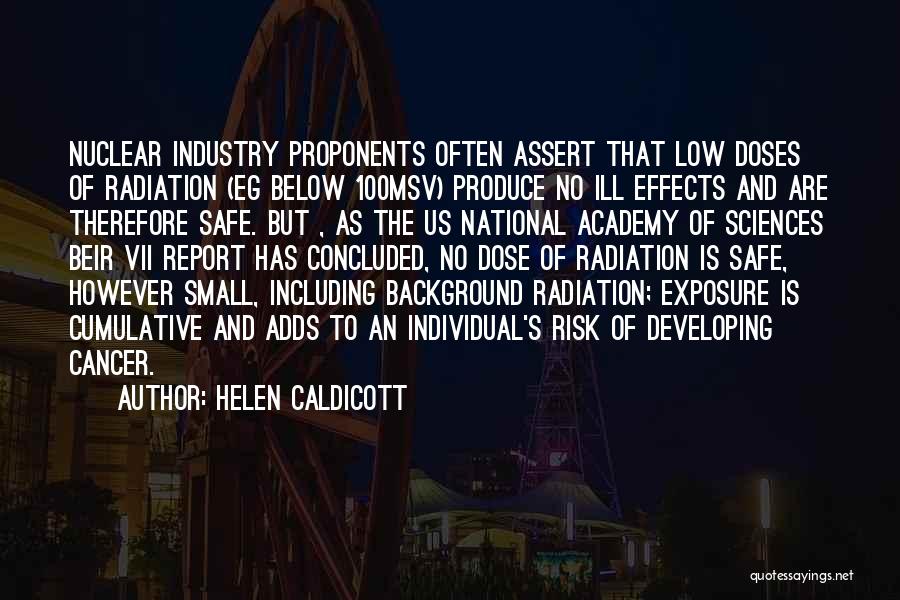 NUCLEAR INDUSTRY PROPONENTS OFTEN ASSERT THAT LOW DOSES OF RADIATION (EG BELOW 100MSV) PRODUCE NO ILL EFFECTS AND ARE THEREFORE SAFE. BUT , AS THE US NATIONAL ACADEMY OF SCIENCES BEIR VII REPORT HAS CONCLUDED, NO DOSE OF RADIATION IS SAFE, HOWEVER SMALL, INCLUDING BACKGROUND RADIATION; EXPOSURE IS CUMULATIVE AND ADDS TO AN INDIVIDUAL'S RISK OF DEVELOPING CANCER.

AUTHOR: HELEN CALDICOTT

quotessayings.net